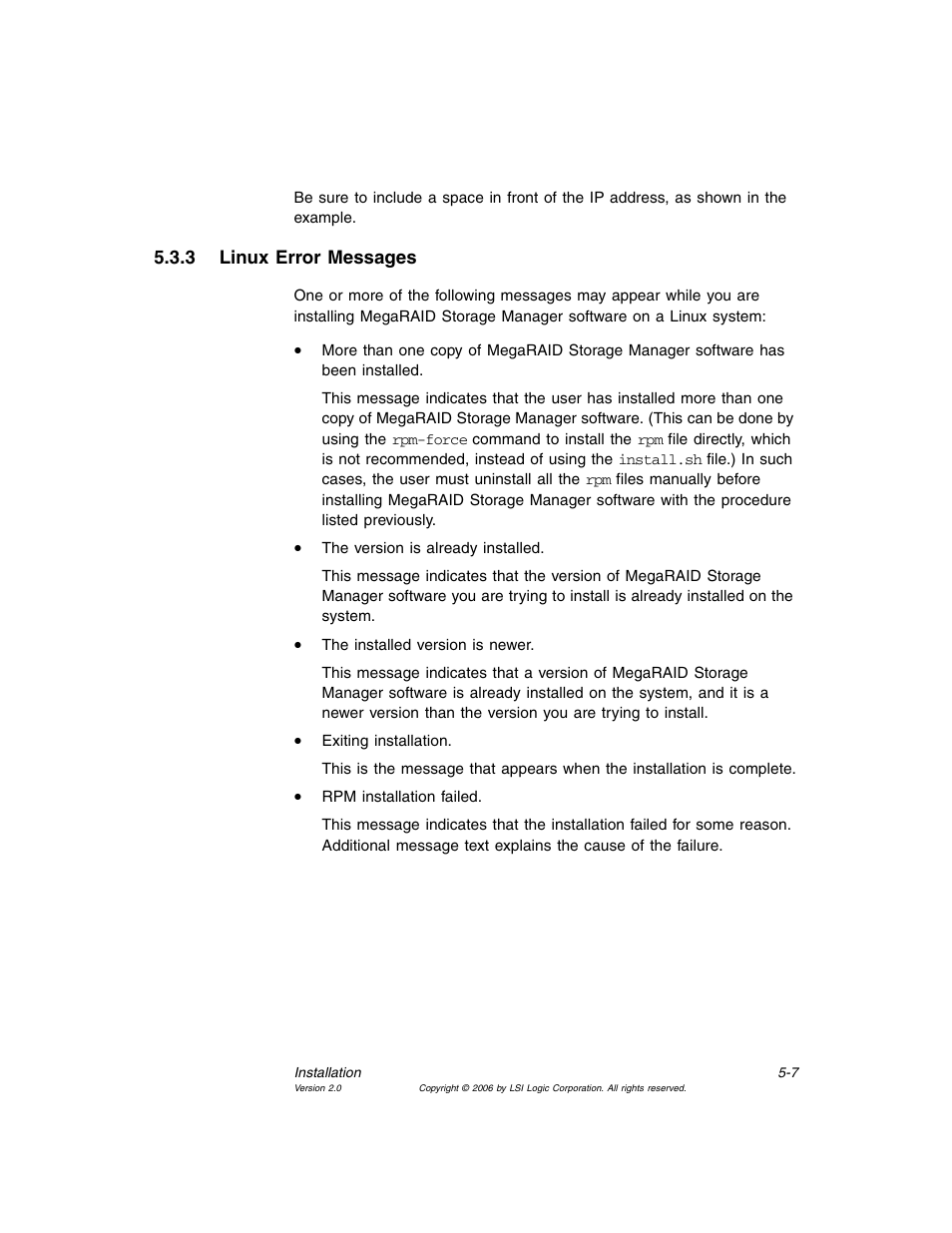 Be sure to include a space in front of the IP address, as shown in the example.

5.3.3 Linux Error Messages

One or more of the following messages may appear while you are installing MegaRAID Storage Manager software on a Linux system:

• More than one copy of MegaRAID Storage Manager software has been installed.

This message indicates that the user has installed more than one copy of MegaRAID Storage Manager software. (This can be done by using the rpm-force command to install the rpm file directly, which is not recommended, instead of using the install.sh file.) In such cases, the user must uninstall all the rpm files manually before installing MegaRAID Storage Manager software with the procedure listed previously.

• The version is already installed.

This message indicates that the version of MegaRAID Storage Manager software you are trying to install is already installed on the system.

• The installed version is newer.

This message indicates that a version of MegaRAID Storage Manager software is already installed on the system, and it is a newer version than the version you are trying to install.

• Exiting installation.

This is the message that appears when the installation is complete.

• RPM installation failed.

This message indicates that the installation failed for some reason. Additional message text explains the cause of the failure.

Installation 5-7
Version 2.0 Copyright © 2006 by LSI Logic Corporation. All rights reserved.